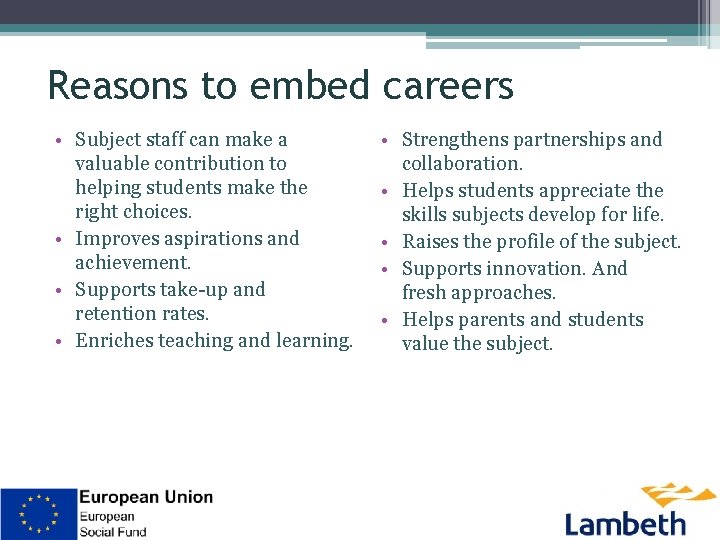 Reasons to embed careers

• Subject staff can make a valuable contribution to helping students make the right choices.
• Improves aspirations and achievement.
• Supports take-up and retention rates.
• Enriches teaching and learning.

• Strengthens partnerships and collaboration.
• Helps students appreciate the skills subjects develop for life.
• Raises the profile of the subject.
• Supports innovation. And fresh approaches.
• Helps parents and students value the subject.

European Union
European
Social Fund

Lambeth